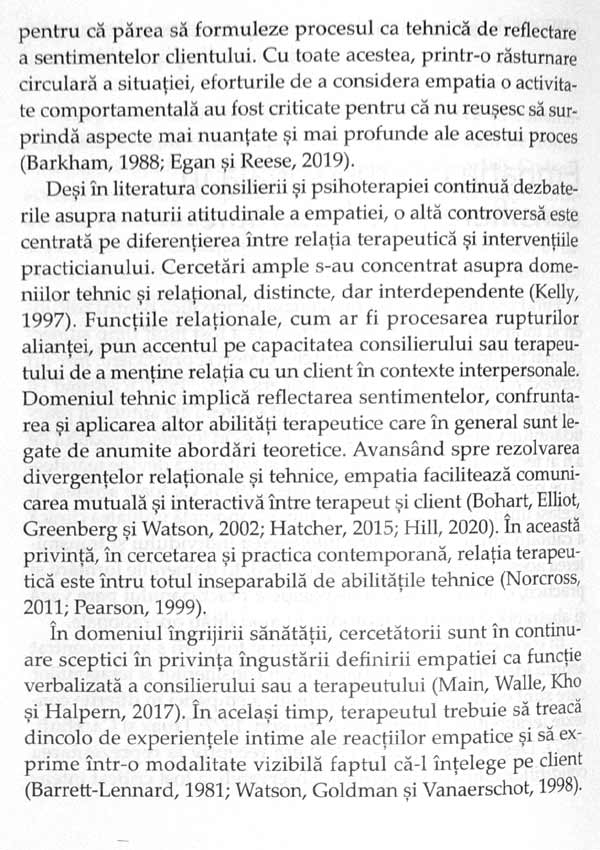 pentru că părea să formuleze procesul ca tehnică de reflectare a sentimentelor clientului. Cu toate acestea, printr-o răsturnare circulară a situației, eforturile de a considera empatia o activitate comportamentală au fost criticate pentru că nu reușesc să surprindă aspecte mai nuanțate și mai profunde ale acestui proces (Barkham, 1988; Egan și Reese, 2019).

Deși în literatura consilierii și psihoterapiei continuă dezbaterile asupra naturii atitudinale a empatiei, o altă controversă este centrată pe diferențierea între relația terapeutică și intervențiile practicianului. Cercetări ample s-au concentrat asupra domeniilor tehnic și relațional, distincte, dar interdependente (Kelly, 1997). Funcțiile relaționale, cum ar fi procesarea rupturilor alianței, pun accentul pe capacitatea consilierului sau terapeutului de a menține relația cu un client în contexte interpersonale. Domeniul tehnic implică reflectarea sentimentelor, confruntarea și aplicarea altor abilități terapeutice care în general sunt legate de anumite abordări teoretice. Avansând spre rezolvarea divergențelor relaționale și tehnice, empatia facilitează comunicarea mutuală și interactivă între terapeut și client (Bohart, Elliot, Greenberg și Watson, 2002; Hatcher, 2015; Hill, 2020). În această privință, în cercetarea și practica contemporană, relația terapeutică este întru totul inseparabilă de abilitățile tehnice (Norcross, 2011; Pearson, 1999).

În domeniul îngrijirii sănătății, cercetătorii sunt în continuare sceptici în privința îngustării definirii empatiei ca funcție verbalizată a consilierului sau a terapeutului (Main, Walle, Kho și Halpern, 2017). În același timp, terapeutul trebuie să treacă dincolo de experiențele intime ale reacțiilor empatice și să exprime într-o modalitate vizibilă faptul că-l înțelege pe client (Barrett-Lennard, 1981; Watson, Goldman și Vanaerschot, 1998).